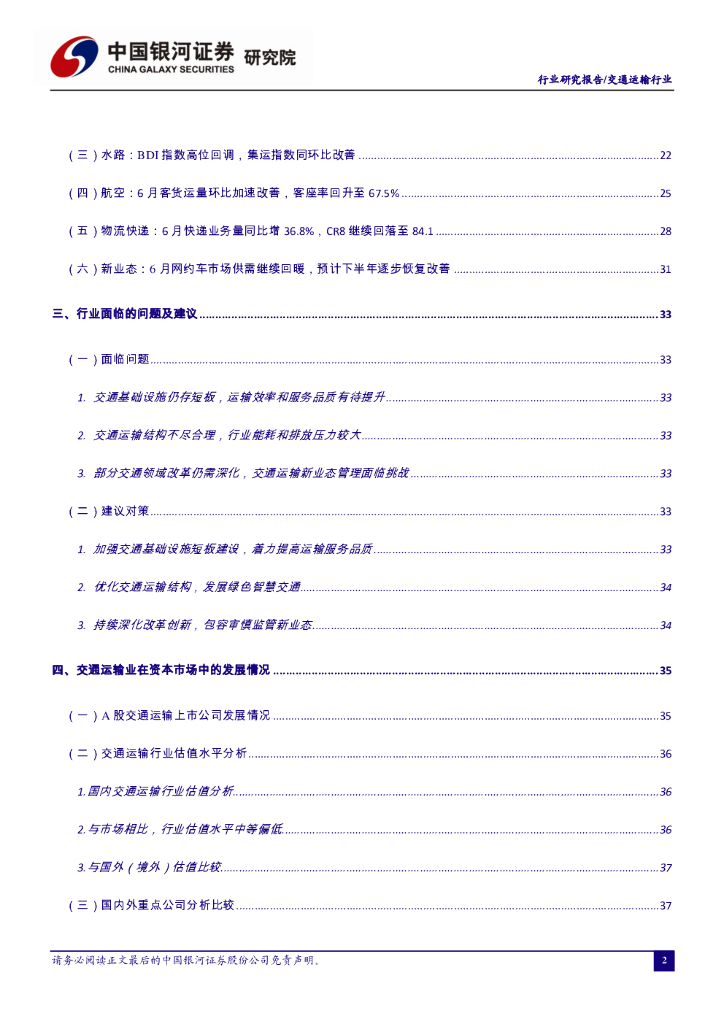 中国银河证券 研究院
CHINA GALAXY SECURITIES

行业研究报告/交通运输行业

（三）水路：BDI指数高位回调，集运指数同环比改善 22

（四）航空：6月客货运量环比加速改善，客座率回升至67.5% 25

（五）物流快递：6月快递业务量同比增36.8%，CR8继续回落至84.1 28

（六）新业态：6月网约车市场供需继续回暖，预计下半年逐步恢复改善 31

三、行业面临的问题及建议 33

（一）面临问题 33

1. 交通基础设施仍存短板，运输效率和服务品质有待提升 33

2. 交通运输结构不尽合理，行业能耗和排放压力较大 33

3. 部分交通领域改革仍需深化，交通运输新业态管理面临挑战 33

（二）建议对策 33

1. 加强交通基础设施短板建设，着力提高运输服务品质 33

2. 优化交通运输结构，发展绿色智慧交通 34

3. 持续深化改革创新，包容审慎监管新业态 34

四、交通运输业在资本市场中的发展情况 35

（一）A股交通运输上市公司发展情况 35

（二）交通运输行业估值水平分析 36

1.国内交通运输行业估值分析 36

2.与市场相比，行业估值水平中等偏低 36

3.与国外（境外）估值比较 37

（三）国内外重点公司分析比较 37

请务必阅读正文最后的中国银河证券股份公司免责声明。

2